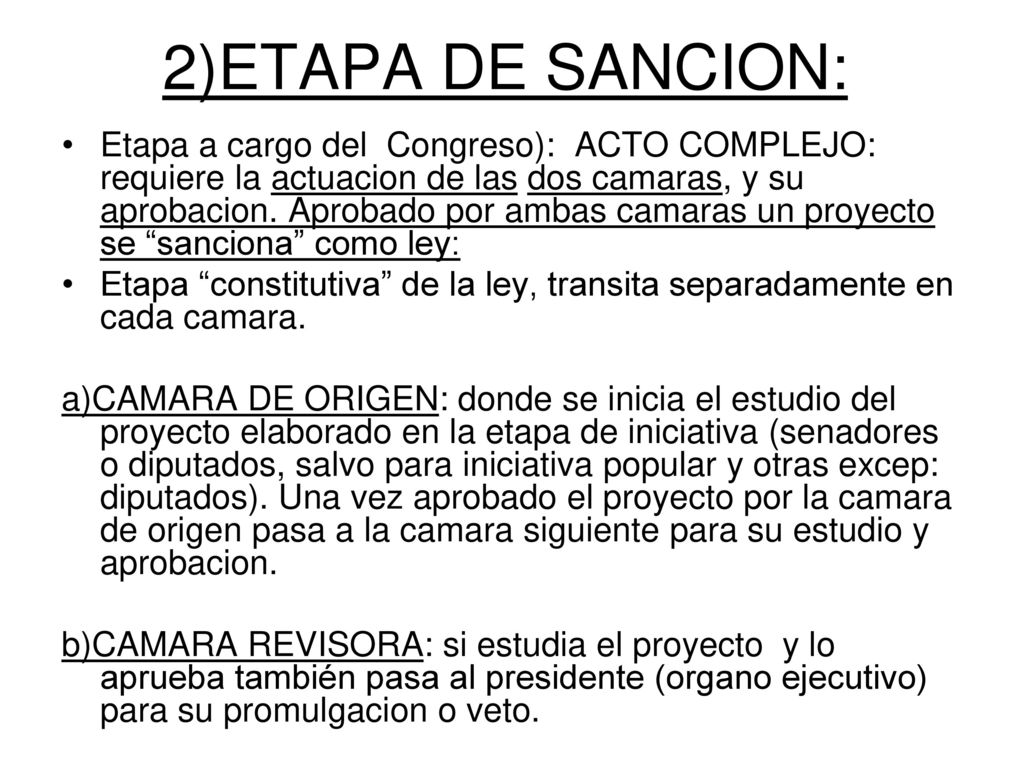 2)ETAPA DE SANCION:

• Etapa a cargo del Congreso): ACTO COMPLEJO: requiere la actuacion de las dos camaras, y su aprobacion. Aprobado por ambas camaras un proyecto se “sanciona” como ley:
• Etapa “constitutiva” de la ley, transita separadamente en cada camara.

a)CAMARA DE ORIGEN: donde se inicia el estudio del proyecto elaborado en la etapa de iniciativa (senadores o diputados, salvo para iniciativa popular y otras excep: diputados). Una vez aprobado el proyecto por la camara de origen pasa a la camara siguiente para su estudio y aprobacion.

b)CAMARA REVISORA: si estudia el proyecto y lo aprueba también pasa al presidente (organo ejecutivo) para su promulgacion o veto.